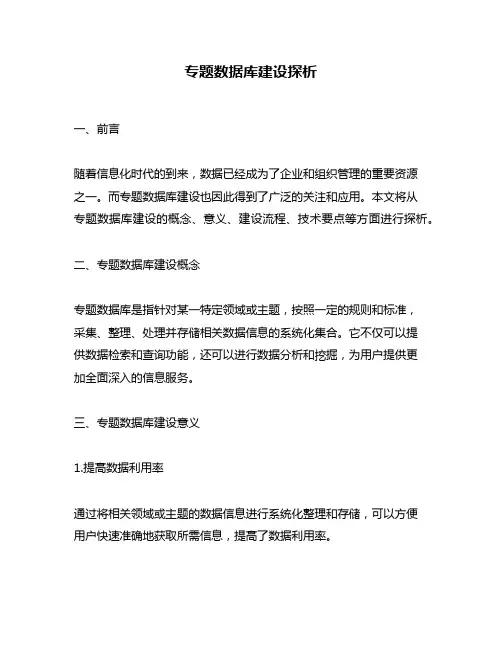 专题数据库建设探析

一、前言

随着信息化时代的到来，数据已经成为了企业和组织管理的重要资源之一。而专题数据库建设也因此得到了广泛的关注和应用。本文将从专题数据库建设的概念、意义、建设流程、技术要点等方面进行探析。

二、专题数据库建设概念

专题数据库是指针对某一特定领域或主题，按照一定的规则和标准，采集、整理、处理并存储相关数据信息的系统化集合。它不仅可以提供数据检索和查询功能，还可以进行数据分析和挖掘，为用户提供更加全面深入的信息服务。

三、专题数据库建设意义

1.提高数据利用率

通过将相关领域或主题的数据信息进行系统化整理和存储，可以方便用户快速准确地获取所需信息，提高了数据利用率。